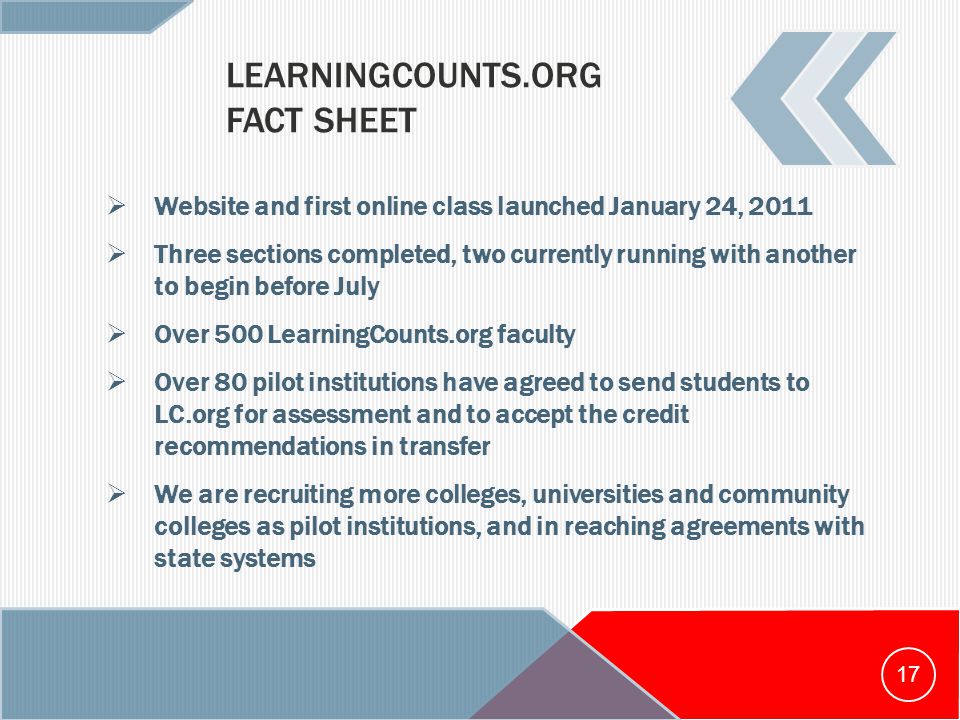 LEARNINGCOUNTS.ORG
FACT SHEET

➢ Website and first online class launched January 24, 2011

➢ Three sections completed, two currently running with another to begin before July

➢ Over 500 LearningCounts.org faculty

➢ Over 80 pilot institutions have agreed to send students to LC.org for assessment and to accept the credit recommendations in transfer

➢ We are recruiting more colleges, universities and community colleges as pilot institutions, and in reaching agreements with state systems

17